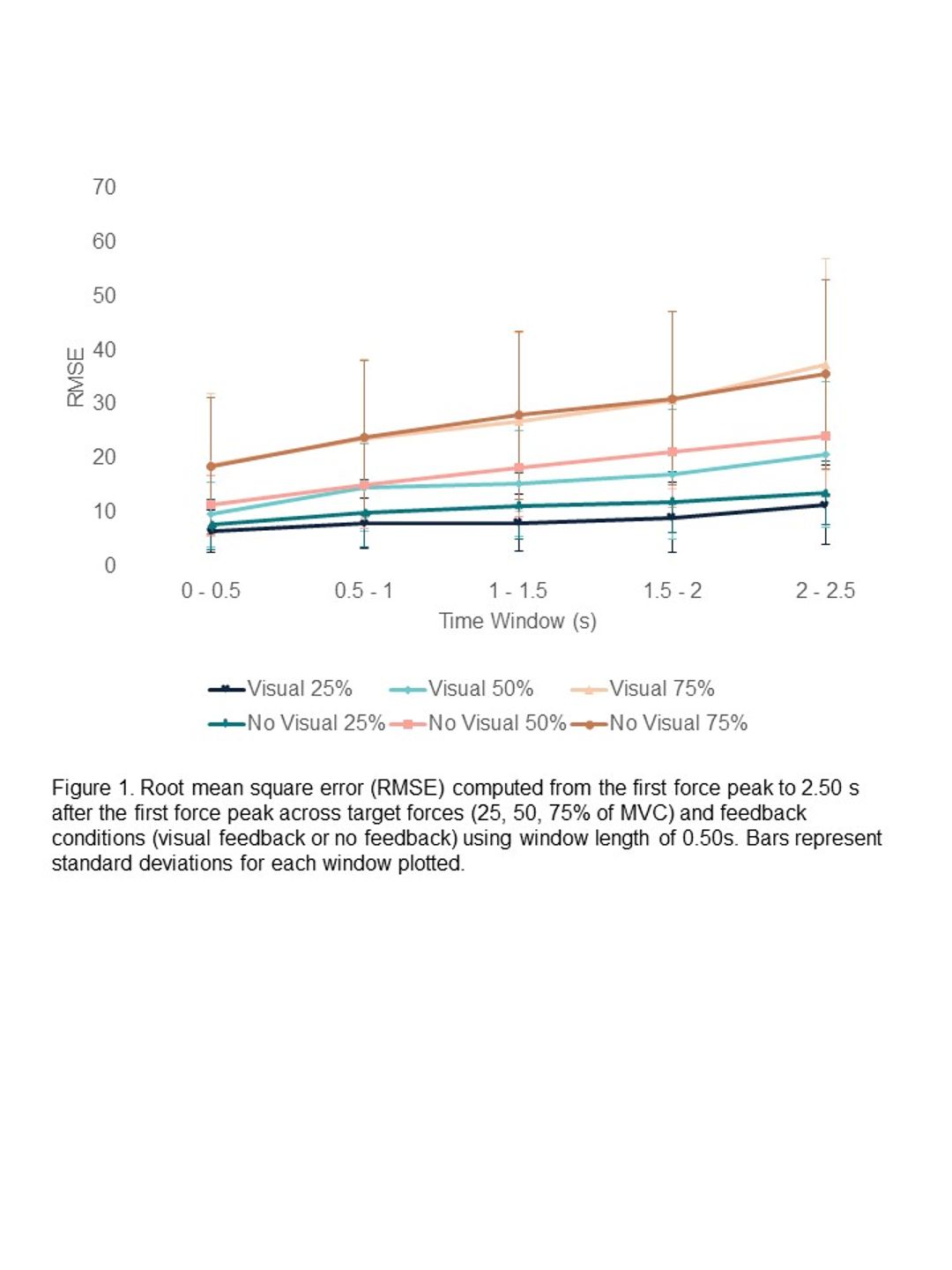 70
60
50
40
30
20
10
0

RMSE

0 - 0.5
0.5 - 1
1 - 1.5
1.5 - 2
2 - 2.5

Time Window (s)

Visual 25%
Visual 50%
Visual 75%
No Visual 25%
No Visual 50%
No Visual 75%

Figure 1. Root mean square error (RMSE) computed from the first force peak to 2.50 s after the first force peak across target forces (25, 50, 75% of MVC) and feedback conditions (visual feedback or no feedback) using window length of 0.50s. Bars represent standard deviations for each window plotted.